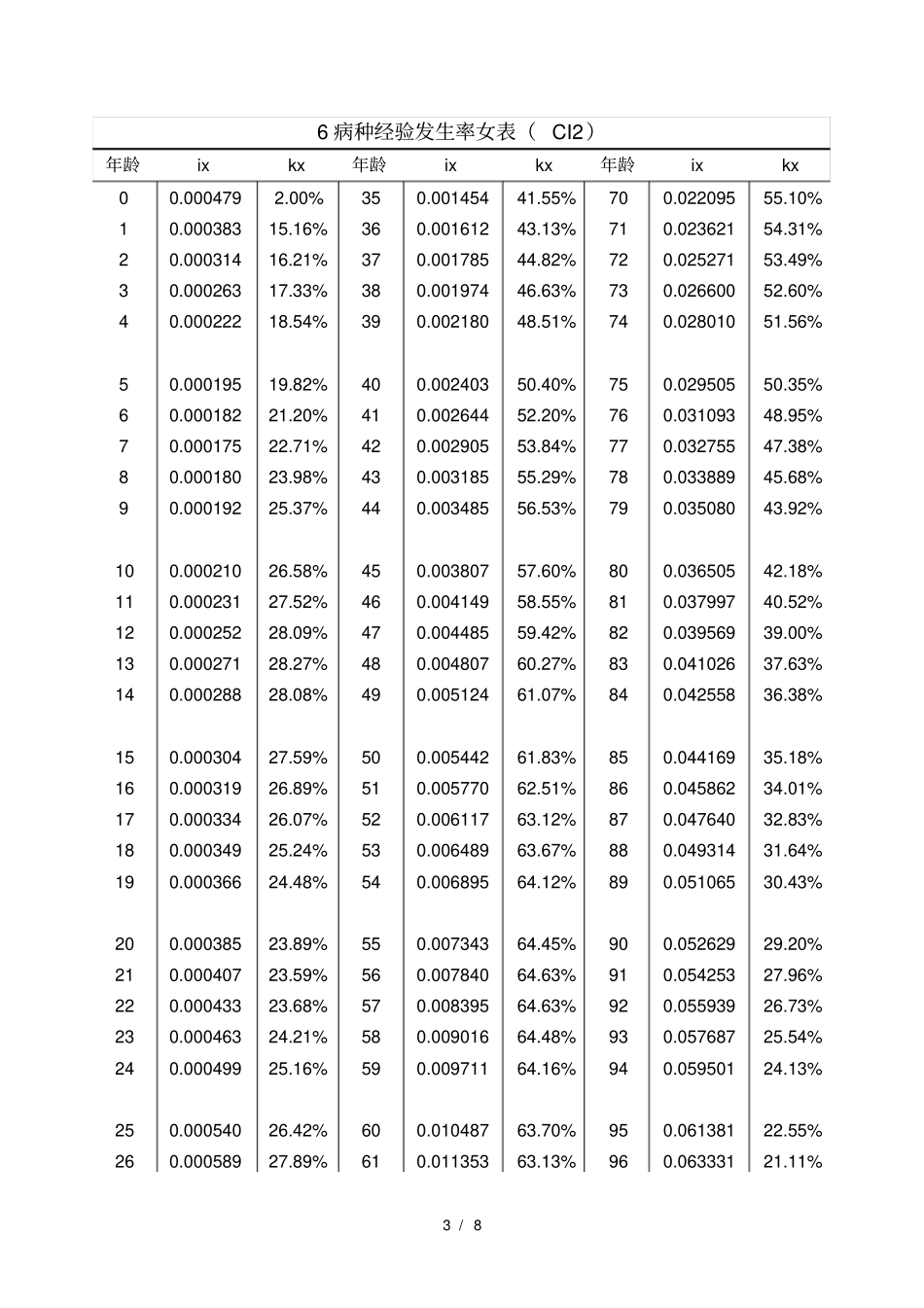 6病种经验发生率女表（ CI2）

| 年龄 | ix | kx | 年龄 | ix | kx | 年龄 | ix | kx |
|---|---|---|---|---|---|---|---|---|
| 0 | 0.000479 | 2.00% | 35 | 0.001454 | 41.55% | 70 | 0.022095 | 55.10% |
| 1 | 0.000383 | 15.16% | 36 | 0.001612 | 43.13% | 71 | 0.023621 | 54.31% |
| 2 | 0.000314 | 16.21% | 37 | 0.001785 | 44.82% | 72 | 0.025271 | 53.49% |
| 3 | 0.000263 | 17.33% | 38 | 0.001974 | 46.63% | 73 | 0.026600 | 52.60% |
| 4 | 0.000222 | 18.54% | 39 | 0.002180 | 48.51% | 74 | 0.028010 | 51.56% |
| 5 | 0.000195 | 19.82% | 40 | 0.002403 | 50.40% | 75 | 0.029505 | 50.35% |
| 6 | 0.000182 | 21.20% | 41 | 0.002644 | 52.20% | 76 | 0.031093 | 48.95% |
| 7 | 0.000175 | 22.71% | 42 | 0.002905 | 53.84% | 77 | 0.032755 | 47.38% |
| 8 | 0.000180 | 23.98% | 43 | 0.003185 | 55.29% | 78 | 0.033889 | 45.68% |
| 9 | 0.000192 | 25.37% | 44 | 0.003485 | 56.53% | 79 | 0.035080 | 43.92% |
| 10 | 0.000210 | 26.58% | 45 | 0.003807 | 57.60% | 80 | 0.036505 | 42.18% |
| 11 | 0.000231 | 27.52% | 46 | 0.004149 | 58.55% | 81 | 0.037997 | 40.52% |
| 12 | 0.000252 | 28.09% | 47 | 0.004485 | 59.42% | 82 | 0.039569 | 39.00% |
| 13 | 0.000271 | 28.27% | 48 | 0.004807 | 60.27% | 83 | 0.041026 | 37.63% |
| 14 | 0.000288 | 28.08% | 49 | 0.005124 | 61.07% | 84 | 0.042558 | 36.38% |
| 15 | 0.000304 | 27.59% | 50 | 0.005442 | 61.83% | 85 | 0.044169 | 35.18% |
| 16 | 0.000319 | 26.89% | 51 | 0.005770 | 62.51% | 86 | 0.045862 | 34.01% |
| 17 | 0.000334 | 26.07% | 52 | 0.006117 | 63.12% | 87 | 0.047640 | 32.83% |
| 18 | 0.000349 | 25.24% | 53 | 0.006489 | 63.67% | 88 | 0.049314 | 31.64% |
| 19 | 0.000366 | 24.48% | 54 | 0.006895 | 64.12% | 89 | 0.051065 | 30.43% |
| 20 | 0.000385 | 23.89% | 55 | 0.007343 | 64.45% | 90 | 0.052629 | 29.20% |
| 21 | 0.000407 | 23.59% | 56 | 0.007840 | 64.63% | 91 | 0.054253 | 27.96% |
| 22 | 0.000433 | 23.68% | 57 | 0.008395 | 64.63% | 92 | 0.055939 | 26.73% |
| 23 | 0.000463 | 24.21% | 58 | 0.009016 | 64.48% | 93 | 0.057687 | 25.54% |
| 24 | 0.000499 | 25.16% | 59 | 0.009711 | 64.16% | 94 | 0.059501 | 24.13% |
| 25 | 0.000540 | 26.42% | 60 | 0.010487 | 63.70% | 95 | 0.061381 | 22.55% |
| 26 | 0.000589 | 27.89% | 61 | 0.011353 | 63.13% | 96 | 0.063331 | 21.11% |

3 / 8